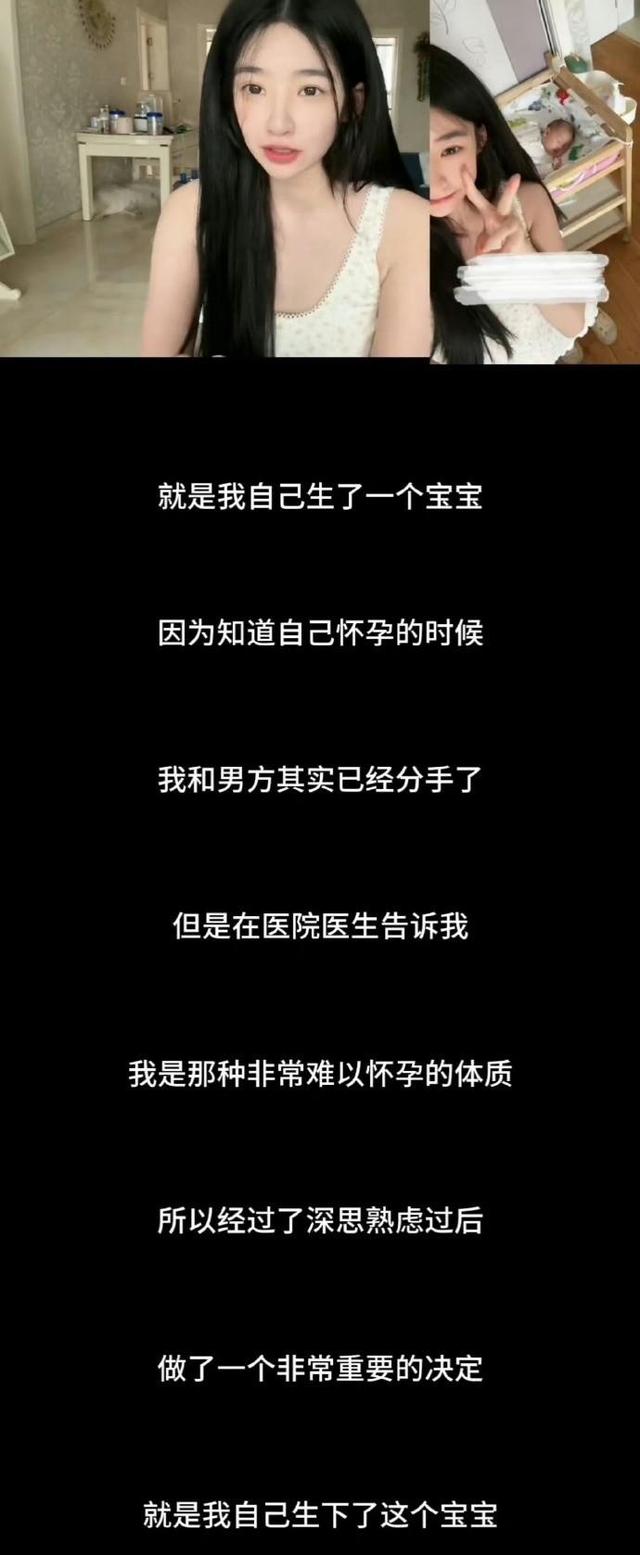 就是我自己生了一个宝宝

因为知道自己怀孕的时候

我和男方其实已经分手了

但是在医院医生告诉我

我是那种非常难以怀孕的体质

所以经过了深思熟虑过后

做了一个非常重要的决定

就是我自己生下了这个宝宝